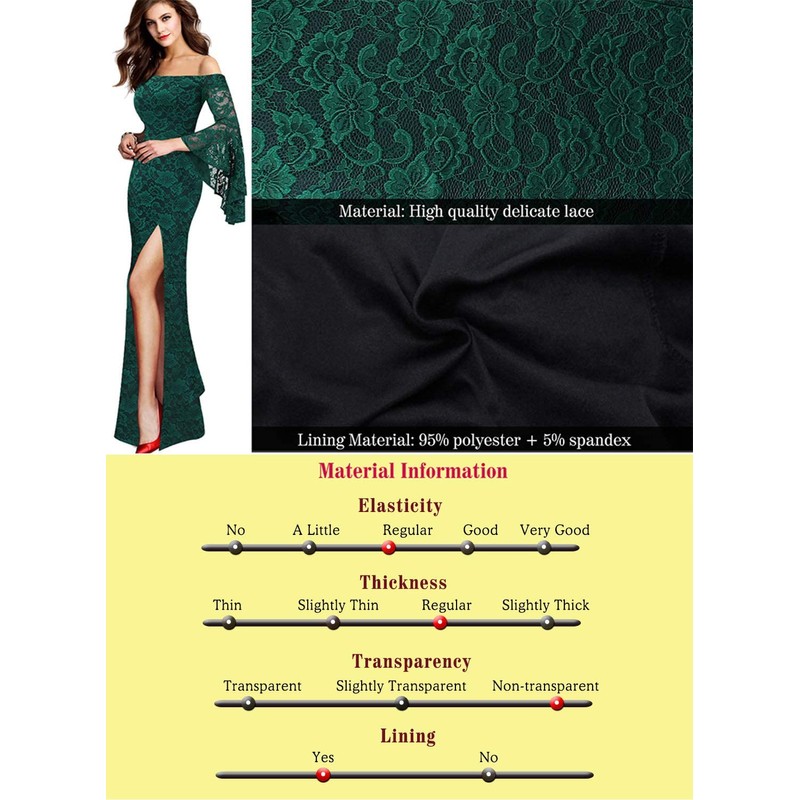 Material: High quality delicate lace

Lining Material: 95% polyester + 5% spandex

Material Information

Elasticity

No A Little Regular Good Very Good

Thickness

Thin Slightly Thin Regular Slightly Thick

Transparency

Transparent Slightly Transparent Non-transparent

Lining

Yes No